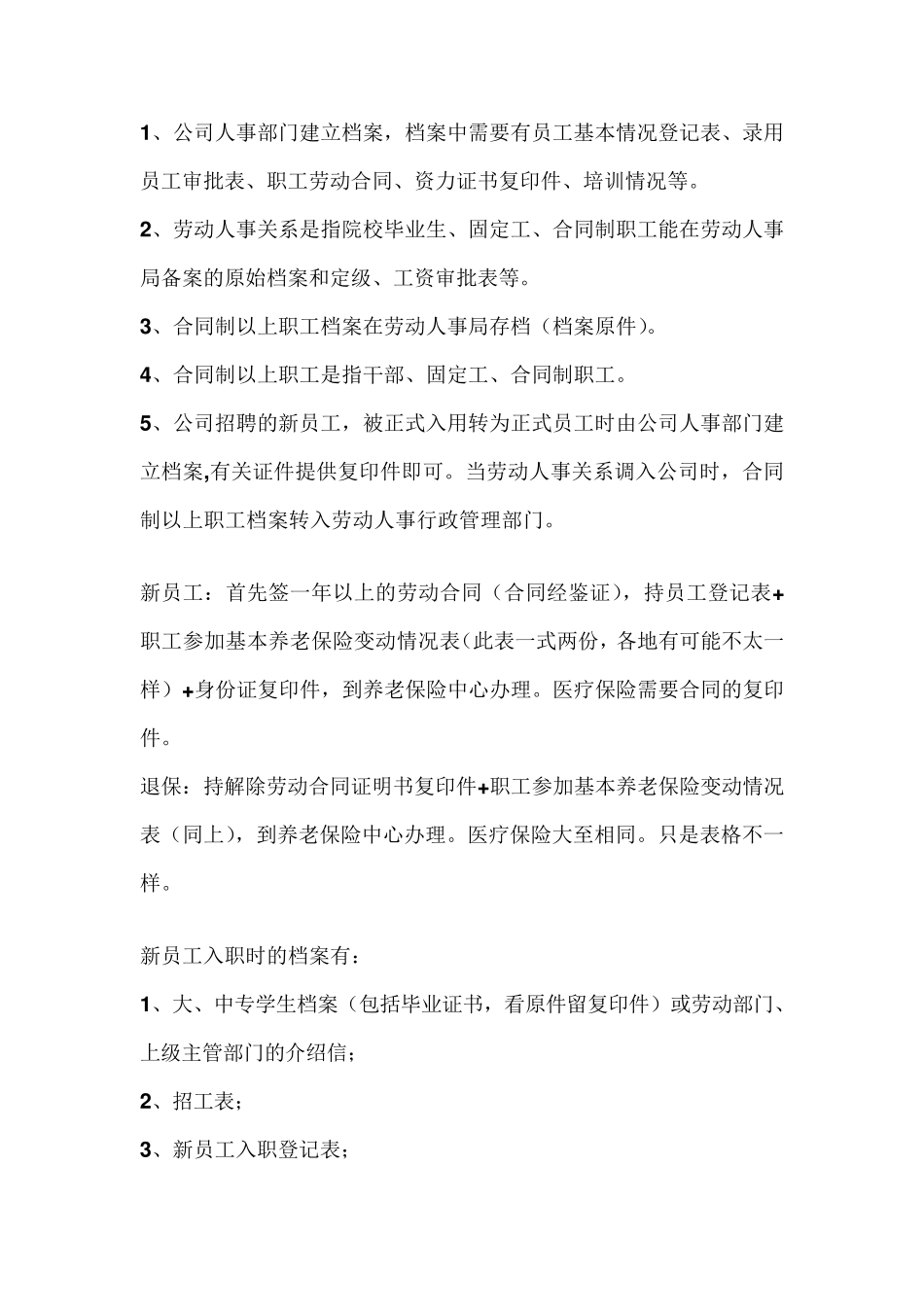 1、公司人事部门建立档案，档案中需要有员工基本情况登记表、录用员工审批表、职工劳动合同、资力证书复印件、培训情况等。

2、劳动人事关系是指院校毕业生、固定工、合同制职工能在劳动人事局备案的原始档案和定级、工资审批表等。

3、合同制以上职工档案在劳动人事局存档（档案原件）。

4、合同制以上职工是指干部、固定工、合同制职工。

5、公司招聘的新员工，被正式入用转为正式员工时由公司人事部门建立档案,有关证件提供复印件即可。当劳动人事关系调入公司时，合同制以上职工档案转入劳动人事行政管理部门。

新员工：首先签一年以上的劳动合同（合同经鉴证），持员工登记表+职工参加基本养老保险变动情况表(此表一式两份，各地有可能不太一样）+身份证复印件，到养老保险中心办理。医疗保险需要合同的复印件。

退保：持解除劳动合同证明书复印件+职工参加基本养老保险变动情况表（同上），到养老保险中心办理。医疗保险大至相同。只是表格不一样。

新员工入职时的档案有：

1、大、中专学生档案（包括毕业证书，看原件留复印件）或劳动部门、上级主管部门的介绍信；

2、招工表；

3、新员工入职登记表；